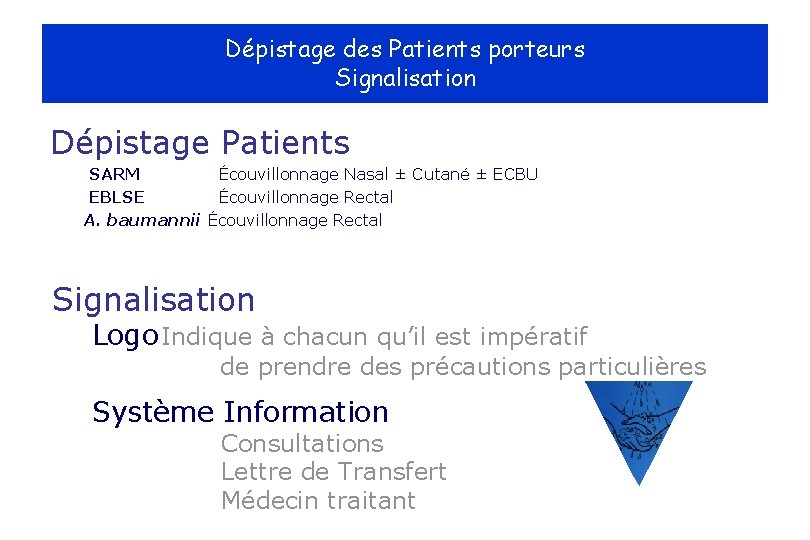 Dépistage des Patients porteurs
Signalisation

Dépistage Patients

SARM Écouvillonnage Nasal ± Cutané ± ECBU
EBLSE Écouvillonnage Rectal
A. baumannii Écouvillonnage Rectal

Signalisation

Logo Indique à chacun qu'il est impératif de prendre des précautions particulières

Système Information
Consultations
Lettre de Transfert
Médecin traitant